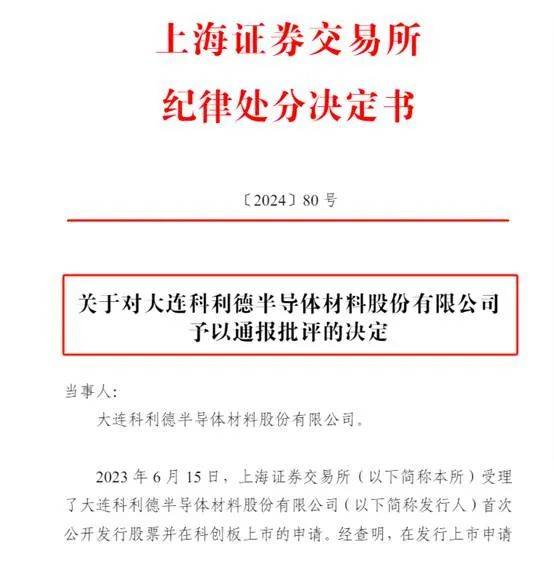 上海证券交易所
纪律处分决定书

〔2024〕80 号

关于对大连科利德半导体材料股份有限公司予以通报批评的决定

当事人：

大连科利德半导体材料股份有限公司。

2023 年 6 月 15 日，上海证券交易所（以下简称本所）受理了大连科利德半导体材料股份有限公司（以下简称发行人）首次公开发行股票并在科创板上市的申请。经查明，在发行上市申请